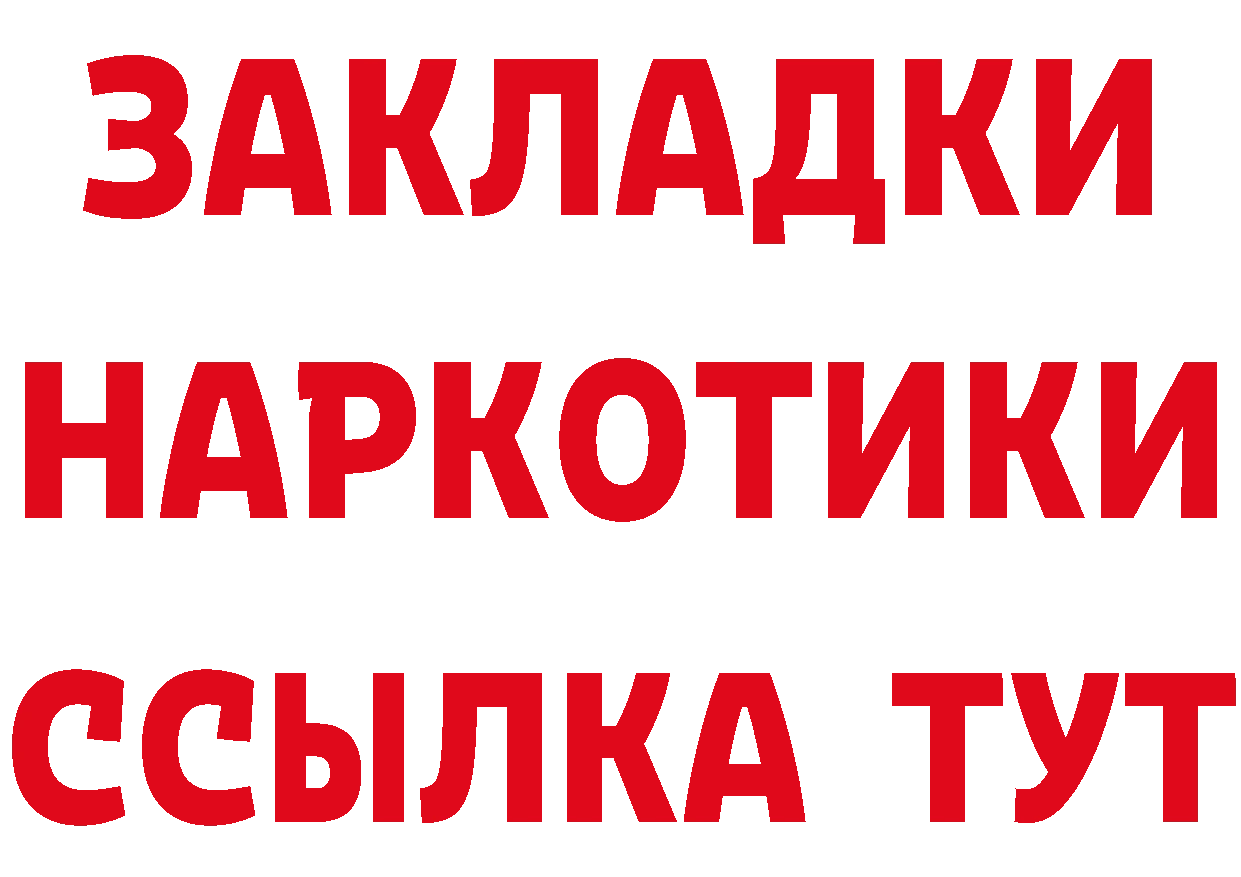 ЗАКЛАДКИ НАРКОТИКИ ССЫЛКА ТУТ